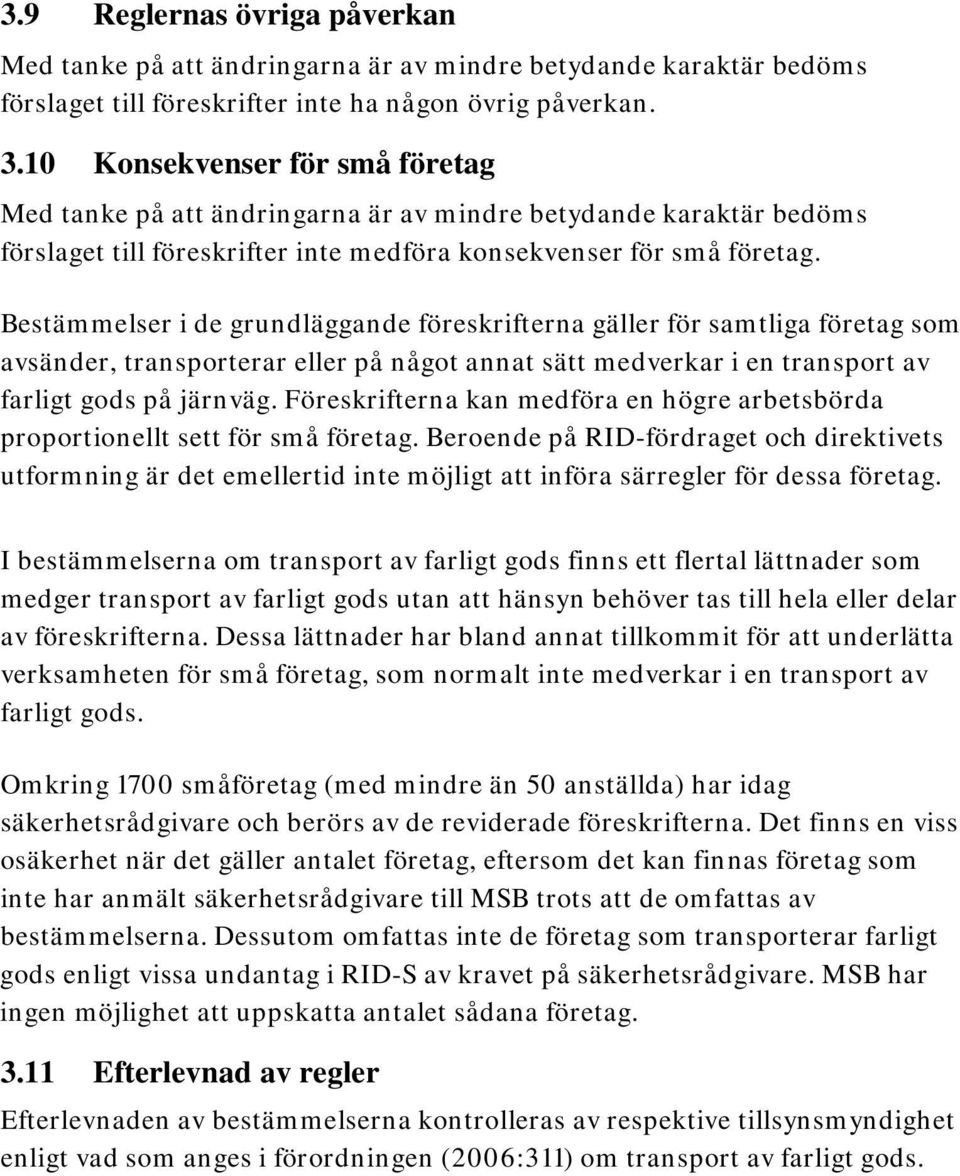 3.9 Reglernas övriga påverkan

Med tanke på att ändringarna är av mindre betydande karaktär bedöms förslaget till föreskrifter inte ha någon övrig påverkan.

3.10 Konsekvenser för små företag

Med tanke på att ändringarna är av mindre betydande karaktär bedöms förslaget till föreskrifter inte medföra konsekvenser för små företag.

Bestämmelser i de grundläggande föreskrifterna gäller för samtliga företag som avsänder, transporterar eller på något annat sätt medverkar i en transport av farligt gods på järnväg. Föreskrifterna kan medföra en högre arbetsbörda proportionellt sett för små företag. Beroende på RID-fördraget och direktivets utformning är det emellertid inte möjligt att införa särregler för dessa företag.

I bestämmelserna om transport av farligt gods finns ett flertal lättnader som medger transport av farligt gods utan att hänsyn behöver tas till hela eller delar av föreskrifterna. Dessa lättnader har bland annat tillkommit för att underlätta verksamheten för små företag, som normalt inte medverkar i en transport av farligt gods.

Omkring 1700 småföretag (med mindre än 50 anställda) har idag säkerhetsrådgivare och berörs av de reviderade föreskrifterna. Det finns en viss osäkerhet när det gäller antalet företag, eftersom det kan finnas företag som inte har anmält säkerhetsrådgivare till MSB trots att de omfattas av bestämmelserna. Dessutom omfattas inte de företag som transporterar farligt gods enligt vissa undantag i RID-S av kravet på säkerhetsrådgivare. MSB har ingen möjlighet att uppskatta antalet sådana företag.

3.11 Efterlevnad av regler

Efterlevnaden av bestämmelserna kontrolleras av respektive tillsynsmyndighet enligt vad som anges i förordningen (2006:311) om transport av farligt gods.